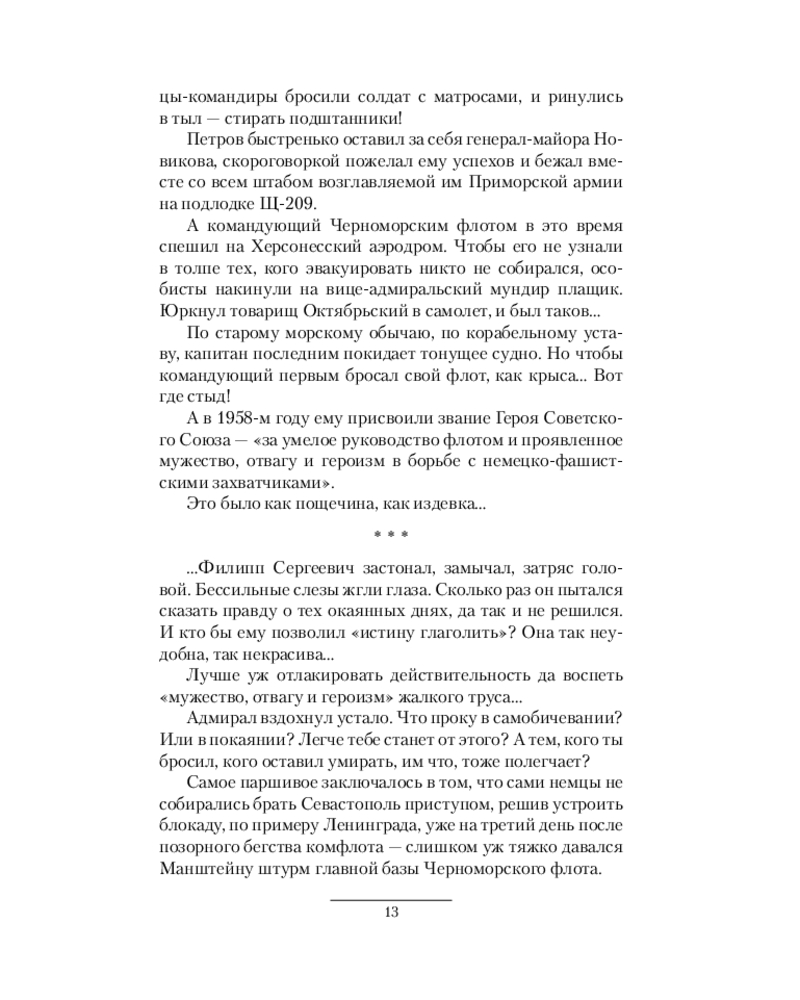 цы-командиры бросили солдат с матросами, и ринулись в тыл — стирать подштанники!

Петров быстренько оставил за себя генерал-майора Новикова, скороговоркой пожелал ему успехов и бежал вместе со всем штабом возглавляемой им Приморской армии на подлодке Щ-209.

А командующий Черноморским флотом в это время спешил на Херсонесский аэродром. Чтобы его не узнали в толпе тех, кого эвакуировать никто не собирался, особисты накинули на вице-адмиральский мундир плащик. Юркнул товарищ Октябрьский в самолет, и был таков...

По старому морскому обычаю, по корабельному уставу, капитан последним покидает тонущее судно. Но чтобы командующий первым бросал свой флот, как крыса... Вот где стыд!

А в 1958-м году ему присвоили звание Героя Советского Союза — «за умелое руководство флотом и проявленное мужество, отвагу и героизм в борьбе с немецко-фашистскими захватчиками».

Это было как пощечина, как издевка...

* * *

...Филипп Сергеевич застонал, замычал, затряс головой. Бессильные слезы жгли глаза. Сколько раз он пытался сказать правду о тех окаянных днях, да так и не решился. И кто бы ему позволил «истину глаголить»? Она так неудобна, так некрасива...

Лучше уж отлакировать действительность да воспеть «мужество, отвагу и героизм» жалкого труса...

Адмирал вздохнул устало. Что проку в самобичевании? Или в покаянии? Легче тебе станет от этого? А тем, кого ты бросил, кого оставил умирать, им что, тоже полегчает?

Самое паршивое заключалось в том, что сами немцы не собирались брать Севастополь приступом, решив устроить блокаду, по примеру Ленинграда, уже на третий день после позорного бегства комфлота — слишком уж тяжко давался Манштейну штурм главной базы Черноморского флота.

13